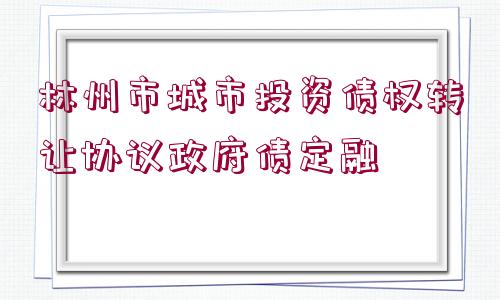 林州市城市投资债权转让协议政府债定融